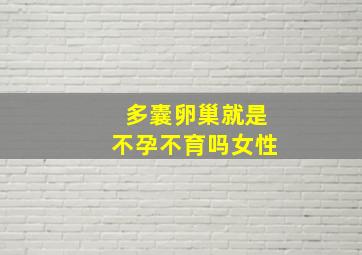 多囊卵巢就是
不孕不育吗女性